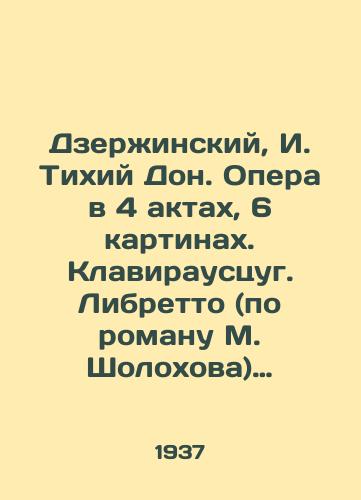 Дзержинский, И. Тихий Дон. Опера в 4 актах, 6 картинах. Клавираусцуг. Либретто (по роману М. Шолохова)...

1937